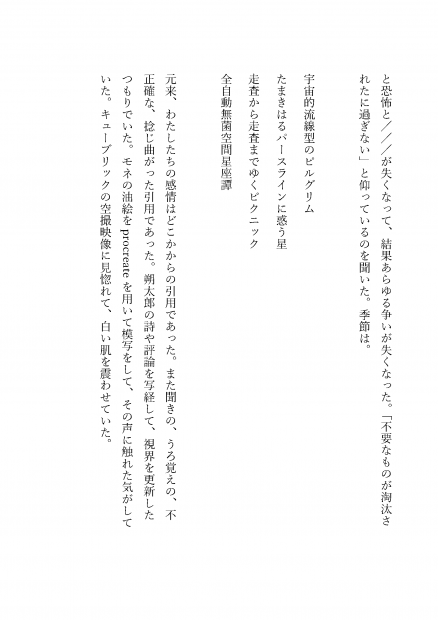 と恐怖と／／／が失くなって、結果あらゆる争いが失くなった。「不要なものが淘汰されたに過ぎない」と仰っているのを聞いた。季節は。

宇宙的流線型のピルグリム
たまきはるバースラインに惑う星
走査から走査までゆくピクニック
全自動無菌空間星座譚

元来、わたしたちの感情はどこかからの引用であった。また聞きの、うろ覚えの、不正確な、捻じ曲がった引用であった。朔太郎の詩や評論を写経して、視界を更新したつもりでいた。モネの油絵を procreate を用いて模写をして、その声に触れた気がしていた。キューブリックの空撮映像に見惚れて、白い肌を震わせていた。